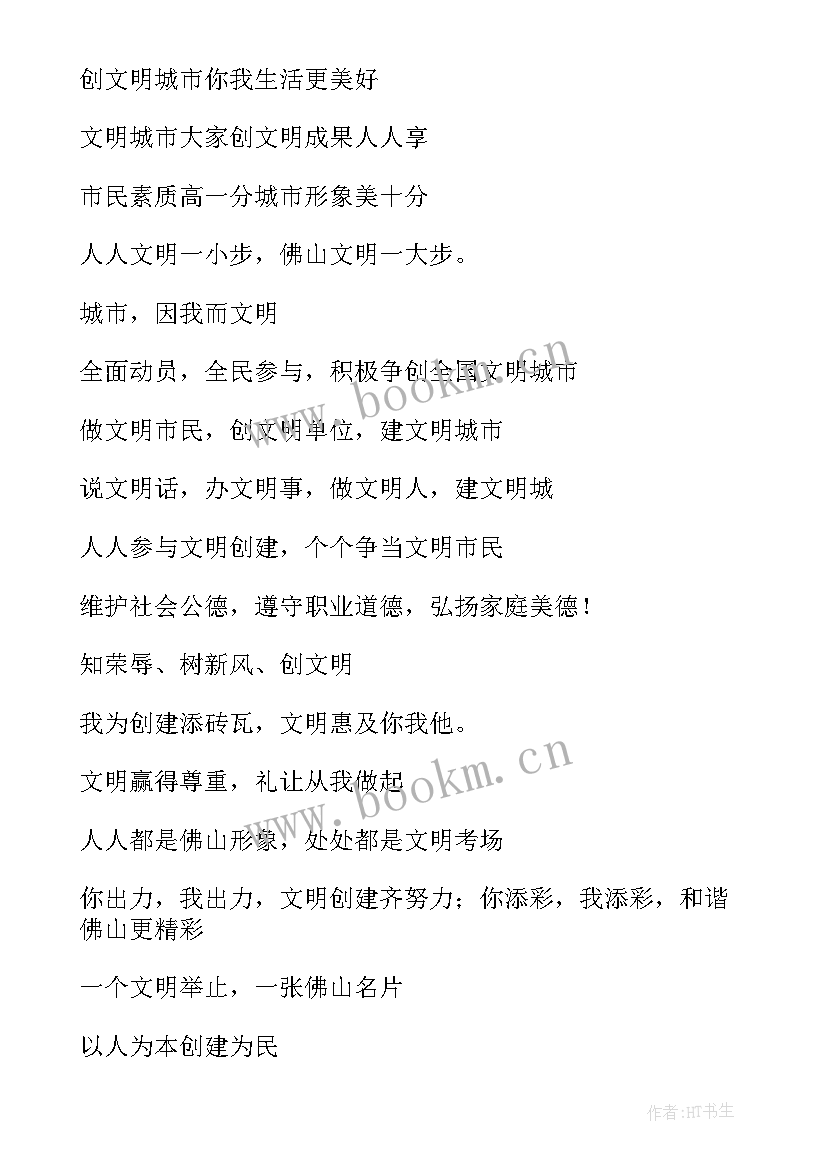 创文明城市你我生活更美好

文明城市大家创文明成果人人享

市民素质高一分城市形象美十分

人人文明一小步，佛山文明一大步。

城市，因我而文明

全面动员，全民参与，积极争创全国文明城市

做文明市民，创文明单位，建文明城市

说文明话，办文明事，做文明人，建文明城

人人参与文明创建，个个争当文明市民

维护社会公德，遵守职业道德，弘扬家庭美德！

知荣辱、树新风、创文明

我为创建添砖瓦，文明惠及你我他。

文明赢得尊重，礼让从我做起

人人都是佛山形象，处处都是文明考场

你出力，我出力，文明创建齐努力；你添彩，我添彩，和谐佛山更精彩

一个文明举止，一张佛山名片

以人为本创建为民

www.bookm.cn

www.bookm.cn

作者:HT书生